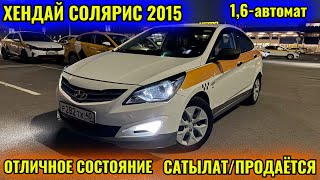 ХЕНДАЙ СОЛЯРИС 2015

1,6-автомат

Р 282 ТХ 40

ОТЛИЧНОЕ СОСТОЯНИЕ САТЫЛАТ/ПРОДАЁТСЯ